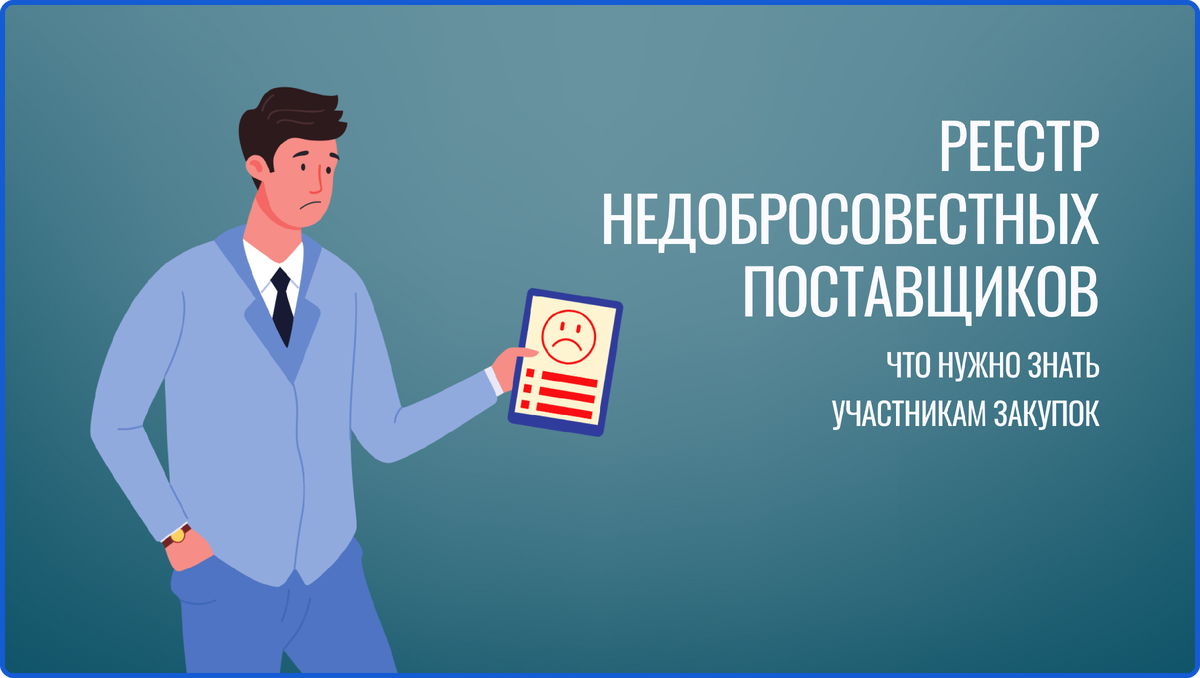 РЕЕСТР НЕДОБРОСОВЕСТНЫХ ПОСТАВЩИКОВ

ЧТО НУЖНО ЗНАТЬ УЧАСТНИКАМ ЗАКУПОК